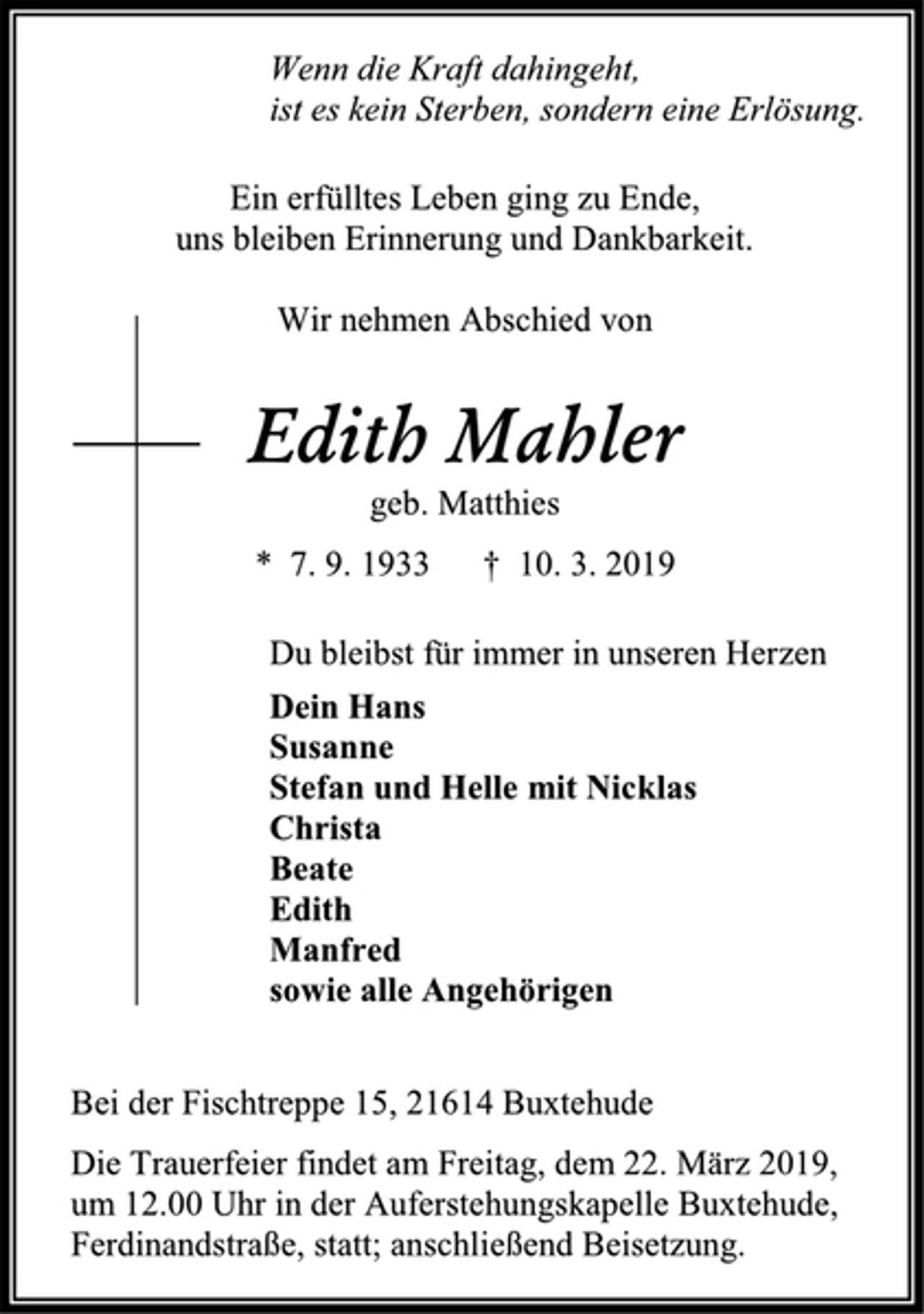 Wenn die Kraft dahingeht,
ist es kein Sterben, sondern eine Erlösung.

Ein erfülltes Leben ging zu Ende,
uns bleiben Erinnerung und Dankbarkeit.

Wir nehmen Abschied von

Edith Mahler

geb. Matthies

* 7. 9. 1933 † 10. 3. 2019

Du bleibst für immer in unseren Herzen

Dein Hans
Susanne
Stefan und Helle mit Nicklas
Christa
Beate
Edith
Manfred
sowie alle Angehörigen

Bei der Fischtreppe 15, 21614 Buxtehude

Die Trauerfeier findet am Freitag, dem 22. März 2019, um 12.00 Uhr in der Auferstehungskapelle Buxtehude, Ferdinandstraße, statt; anschließend Beisetzung.